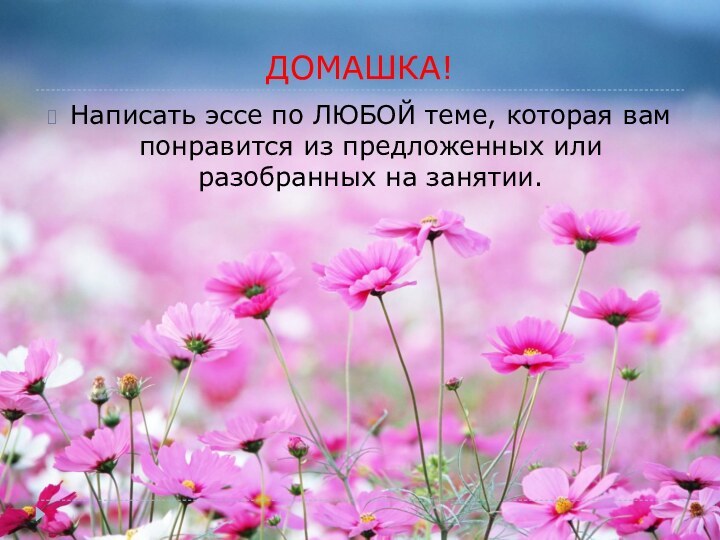 ДОМАШКА!

Написать эссе по ЛЮБОЙ теме, которая вам понравится из предложенных или разобранных на занятии.